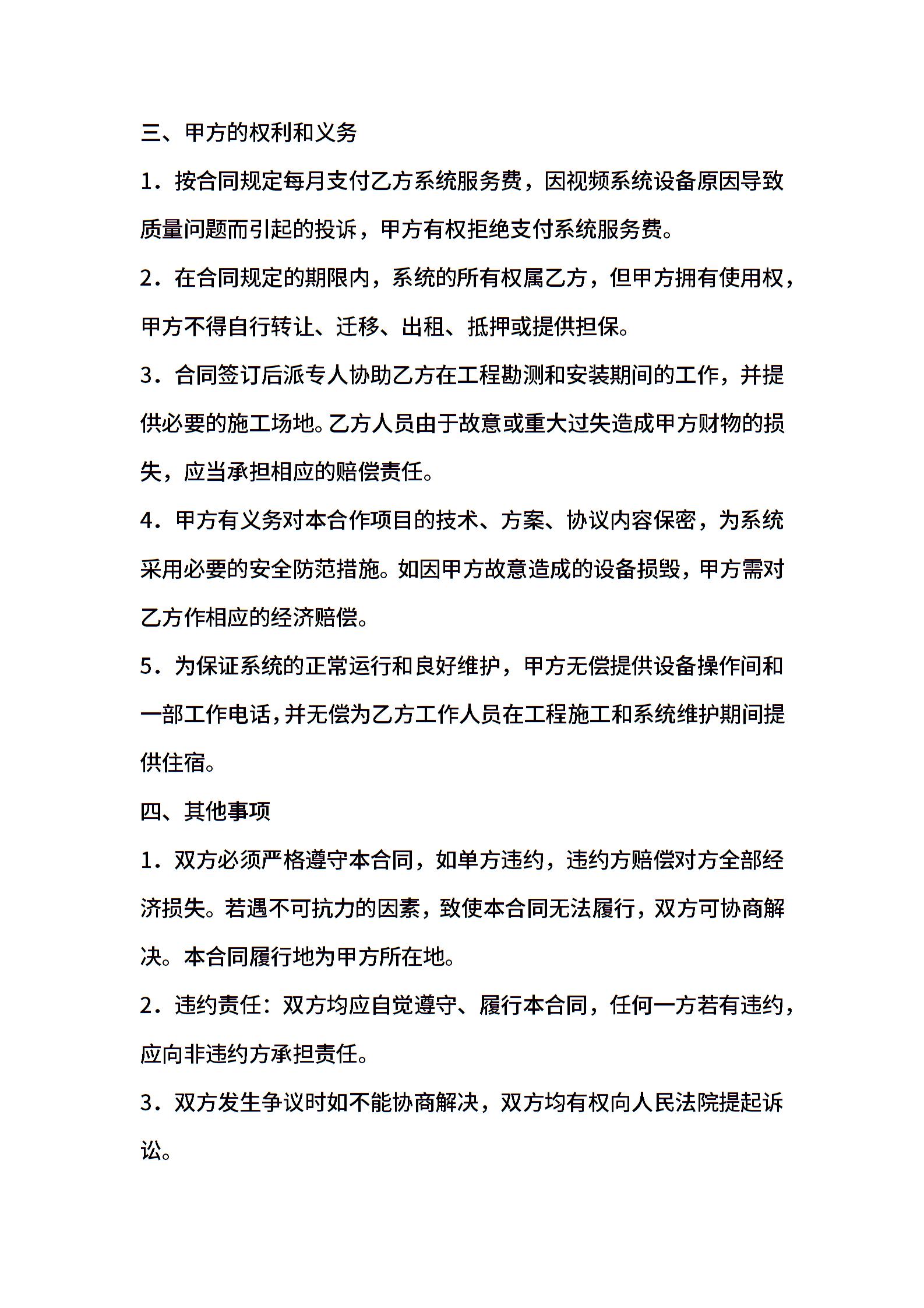 三、甲方的权利和义务

1．按合同规定每月支付乙方系统服务费，因视频系统设备原因导致质量问题而引起的投诉，甲方有权拒绝支付系统服务费。

2．在合同规定的期限内，系统的所有权属乙方，但甲方拥有使用权，甲方不得自行转让、迁移、出租、抵押或提供担保。

3．合同签订后派专人协助乙方在工程勘测和安装期间的工作，并提供必要的施工场地。乙方人员由于故意或重大过失造成甲方财物的损失，应当承担相应的赔偿责任。

4．甲方有义务对本合作项目的技术、方案、协议内容保密，为系统采用必要的安全防范措施。如因甲方故意造成的设备损毁，甲方需对乙方作相应的经济赔偿。

5．为保证系统的正常运行和良好维护，甲方无偿提供设备操作间和一部工作电话，并无偿为乙方工作人员在工程施工和系统维护期间提供住宿。

四、其他事项

1．双方必须严格遵守本合同，如单方违约，违约方赔偿对方全部经济损失。若遇不可抗力的因素，致使本合同无法履行，双方可协商解决。本合同履行地为甲方所在地。

2．违约责任：双方均应自觉遵守、履行本合同，任何一方若有违约，应向非违约方承担责任。

3．双方发生争议时如不能协商解决，双方均有权向人民法院提起诉讼。